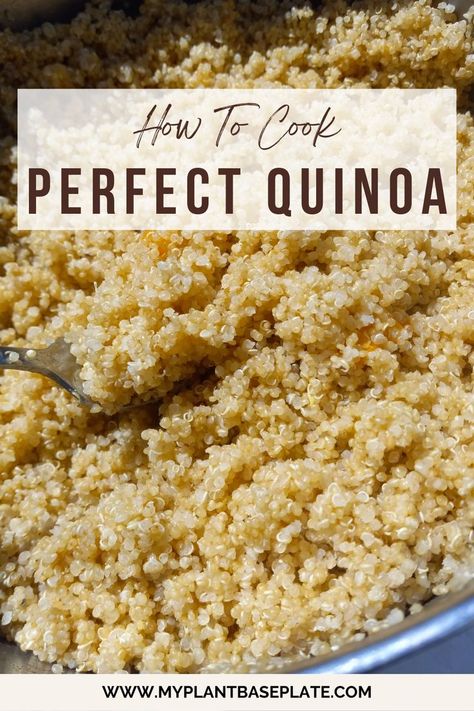 How To Cook
PERFECT QUINOA

WWW.MYPLANTBASEPLATE.COM